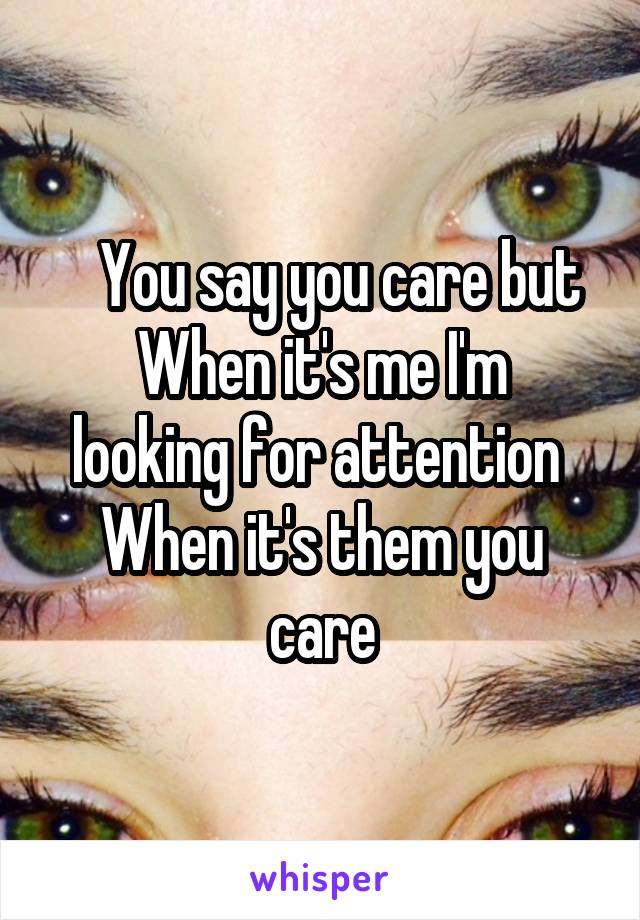 You say you care but When it's me I'm looking for attention When it's them you care

whisper